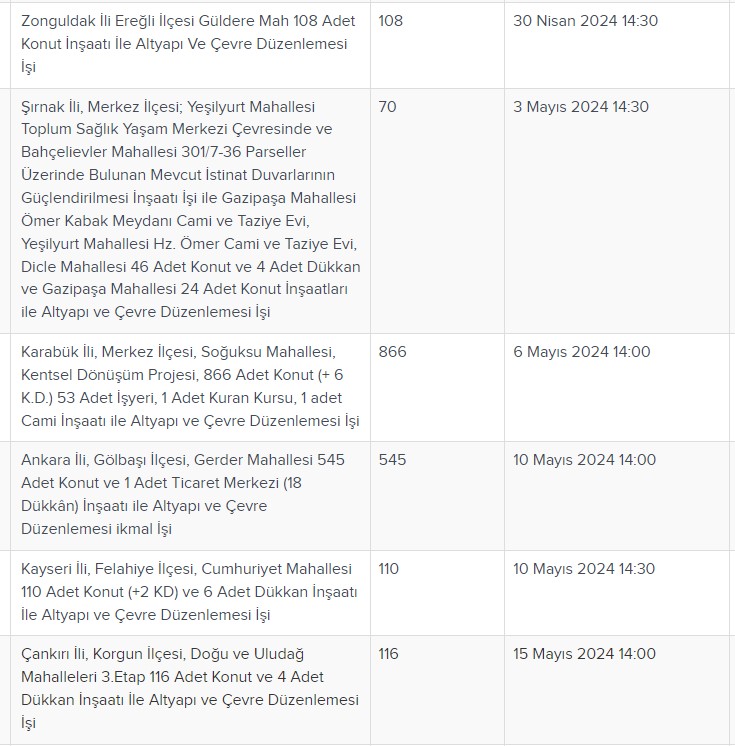 | | | |
|---|---|---|
| Zonguldak İli Ereğli İlçesi Güldere Mah 108 Adet Konut İnşaatı İle Altyapı Ve Çevre Düzenlemesi İşi | 108 | 30 Nisan 2024 14:30 |
| Şırnak İli, Merkez İlçesi; Yeşilyurt Mahallesi Toplum Sağlık Yaşam Merkezi Çevresinde ve Bahçelievler Mahallesi 301/7-36 Parseller Üzerinde Bulunan Mevcut İstinat Duvarlarının Güçlendirilmesi İnşaatı İşi ile Gazipaşa Mahallesi Ömer Kabak Meydanı Cami ve Taziye Evi, Yeşilyurt Mahallesi Hz. Ömer Cami ve Taziye Evi, Dicle Mahallesi 46 Adet Konut ve 4 Adet Dükkan ve Gazipaşa Mahallesi 24 Adet Konut İnşaatları ile Altyapı ve Çevre Düzenlemesi İşi | 70 | 3 Mayıs 2024 14:30 |
| Karabük İli, Merkez İlçesi, Soğuksu Mahallesi, Kentsel Dönüşüm Projesi, 866 Adet Konut (+ 6 K.D.) 53 Adet İşyeri, 1 Adet Kuran Kursu, 1 adet Cami İnşaatı ile Altyapı ve Çevre Düzenlemesi İşi | 866 | 6 Mayıs 2024 14:00 |
| Ankara İli, Gölbaşı İlçesi, Gerder Mahallesi 545 Adet Konut ve 1 Adet Ticaret Merkezi (18 Dükkân) İnşaatı ile Altyapı ve Çevre Düzenlemesi ikmal İşi | 545 | 10 Mayıs 2024 14:00 |
| Kayseri İli, Felahiye İlçesi, Cumhuriyet Mahallesi 110 Adet Konut (+2 KD) ve 6 Adet Dükkan İnşaatı İle Altyapı ve Çevre Düzenlemesi İşi | 110 | 10 Mayıs 2024 14:30 |
| Çankırı İli, Korgun İlçesi, Doğu ve Uludağ Mahalleleri 3.Etap 116 Adet Konut ve 4 Adet Dükkan İnşaatı İle Altyapı ve Çevre Düzenlemesi İşi | 116 | 15 Mayıs 2024 14:00 |